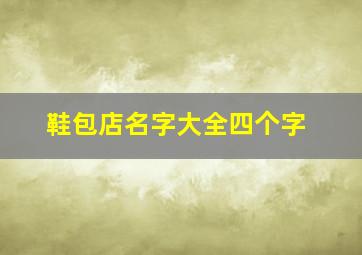 鞋包店名字大全四个字